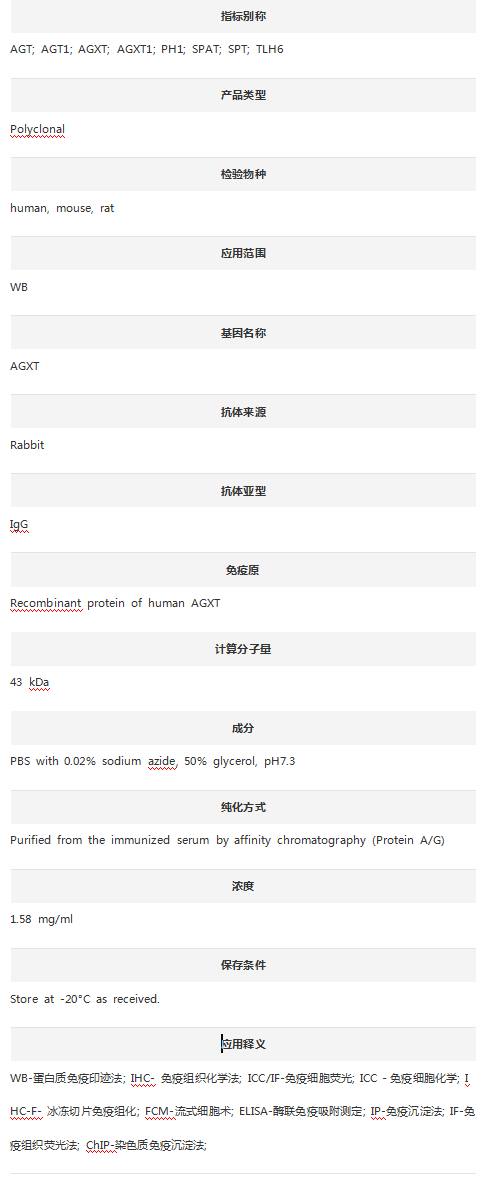 指标别称

AGT; AGT1; AGXT; AGXT1; PH1; SPAT; SPT; TLH6

产品类型

Polyclonal

检验物种

human, mouse, rat

应用范围

WB

基因名称

AGXT

抗体来源

Rabbit

抗体亚型

IgG

免疫原

Recombinant protein of human AGXT

计算分子量

43 kDa

成分

PBS with 0.02% sodium azide, 50% glycerol, pH7.3

纯化方式

Purified from the immunized serum by affinity chromatography (Protein A/G)

浓度

1.58 mg/ml

保存条件

Store at -20°C as received.

应用释义

WB-蛋白质免疫印迹法; IHC- 免疫组织化学法; ICC/IF-免疫细胞荧光; ICC - 免疫细胞化学; IHC-F- 冰冻切片免疫组化; FCM-流式细胞术; ELISA-酶联免疫吸附测定; IP-免疫沉淀法; IF-免疫组织荧光法; ChIP-染色质免疫沉淀法;